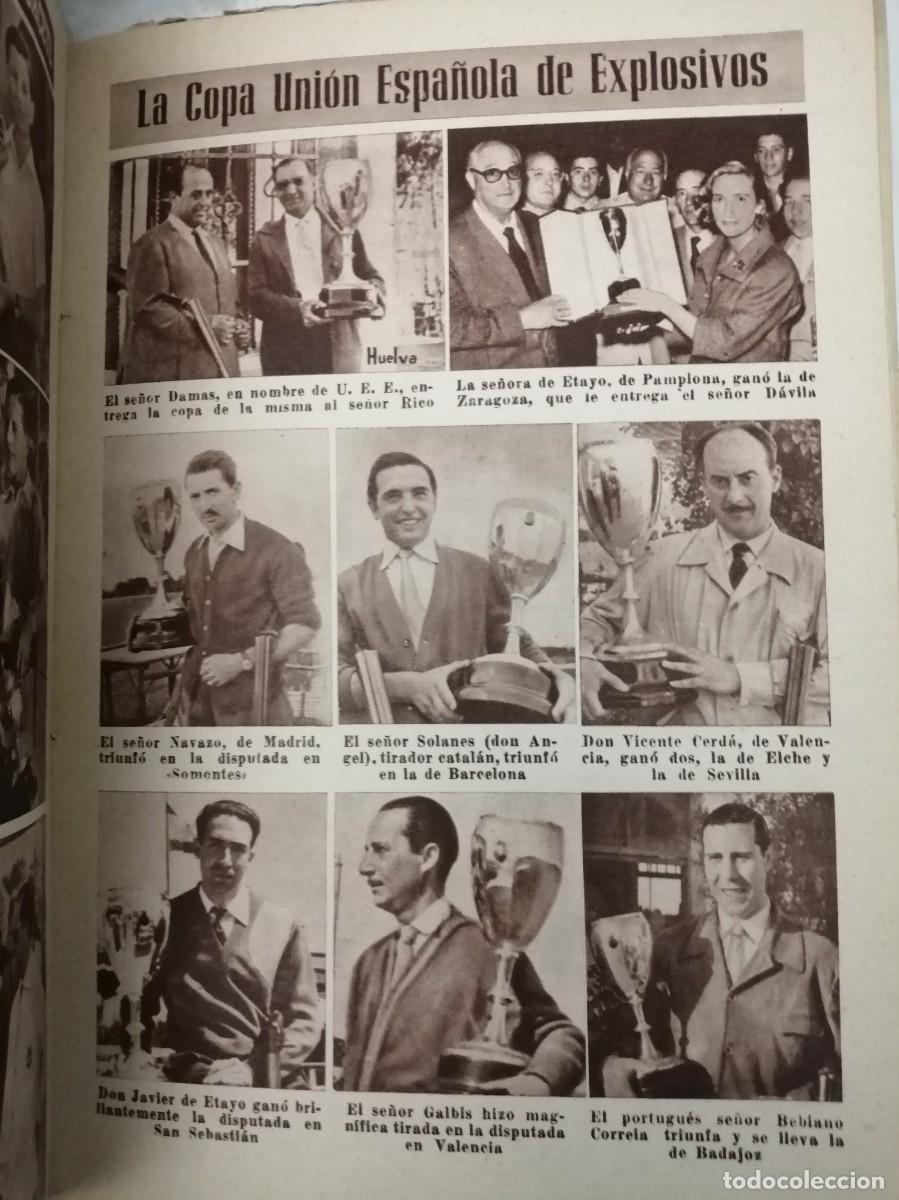 La Copa Unión Española de Explosivos

Huelva

El señor Damas, en nombre de U. E. E., entrega la copa de la misma al señor Rico

La señora de Etayo, de Pamplona, ganó la de Zaragoza, que le entrega el señor Dávila

El señor Navazo, de Madrid, triunfó en la disputada en «Somontes»

El señor Solanes (don Angel), tirador catalán, triunfó en la de Barcelona

Don Vicente Cerdá, de Valencia, ganó dos, la de Elche y la de Sevilla

Don Javier de Etayo ganó brillantemente la disputada en San Sebastián

El señor Galbis hizo magnífica tirada en la disputada en Valencia

El portugués señor Bebiano Correia triunfa y se lleva la de Badajoz

todocoleccion